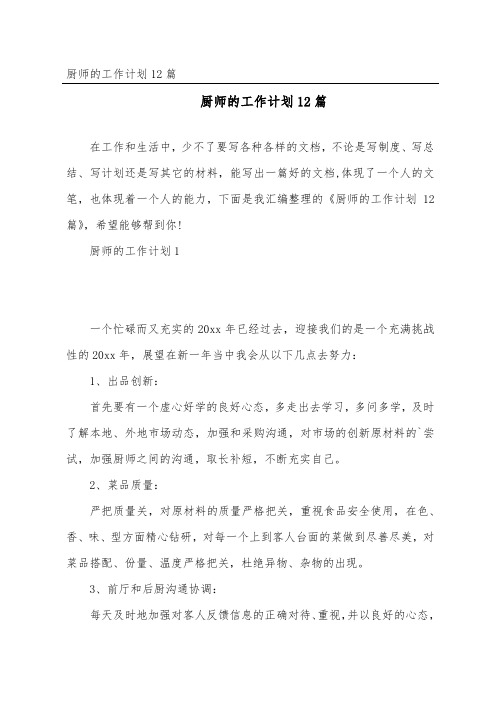 厨师的工作计划 12 篇

厨师的工作计划 12 篇

在工作和生活中，少不了要写各种各样的文档，不论是写制度、写总结、写计划还是写其它的材料，能写出一篇好的文档,体现了一个人的文笔，也体现着一个人的能力，下面是我汇编整理的《厨师的工作计划 12 篇》，希望能够帮到你！

厨师的工作计划 1

一个忙碌而又充实的 20xx 年已经过去，迎接我们的是一个充满挑战性的 20xx 年，展望在新一年当中我会从以下几点去努力：

1、出品创新：

首先要有一个虚心好学的良好心态，多走出去学习，多问多学，及时了解本地、外地市场动态，加强和采购沟通，对市场的创新原材料的`尝试，加强厨师之间的沟通，取长补短，不断充实自己。

2、菜品质量：

严把质量关，对原材料的质量严格把关，重视食品安全使用，在色、香、味、型方面精心钻研，对每一个上到客人台面的菜做到尽善尽美，对菜品搭配、份量、温度严格把关，杜绝异物、杂物的出现。

3、前厅和后厨沟通协调：

每天及时地加强对客人反馈信息的正确对待、重视，并以良好的心态，